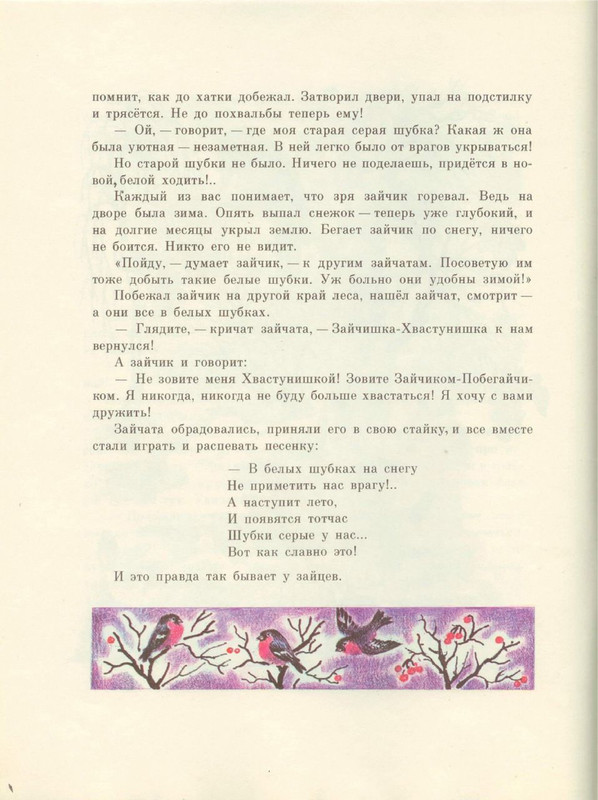 помнит, как до хатки добежал. Затворил двери, упал на подстилку и трясётся. Не до похвальбы теперь ему!

— Ой, — говорит, — где моя старая серая шубка? Какая ж она была уютная — незаметная. В ней легко было от врагов укрываться!

Но старой шубки не было. Ничего не поделаешь, придётся в новой, белой ходить!..

Каждый из вас понимает, что зря зайчик горевал. Ведь на дворе была зима. Опять выпал снежок — теперь уже глубокий, и на долгие месяцы укрыл землю. Бегает зайчик по снегу, ничего не боится. Никто его не видит.

«Пойду, — думает зайчик, — к другим зайчатам. Посоветую им тоже добыть такие белые шубки. Уж больно они удобны зимой!»

Побежал зайчик на другой край леса, нашёл зайчат, смотрит — а они все в белых шубках.

— Глядите, — кричат зайчата, — Зайчишка-Хвастунишка к нам вернулся!

А зайчик и говорит:

— Не зовите меня Хвастунишкой! Зовите Зайчиком-Побегайчиком. Я никогда, никогда не буду больше хвастаться! Я хочу с вами дружить!

Зайчата обрадовались, приняли его в свою стайку, и все вместе стали играть и распевать песенку:

— В белых шубках на снегу
Не приметить нас врагу!..
А наступит лето,
И появятся тотчас
Шубки серые у нас...
Вот как славно это!

И это правда так бывает у зайцев.